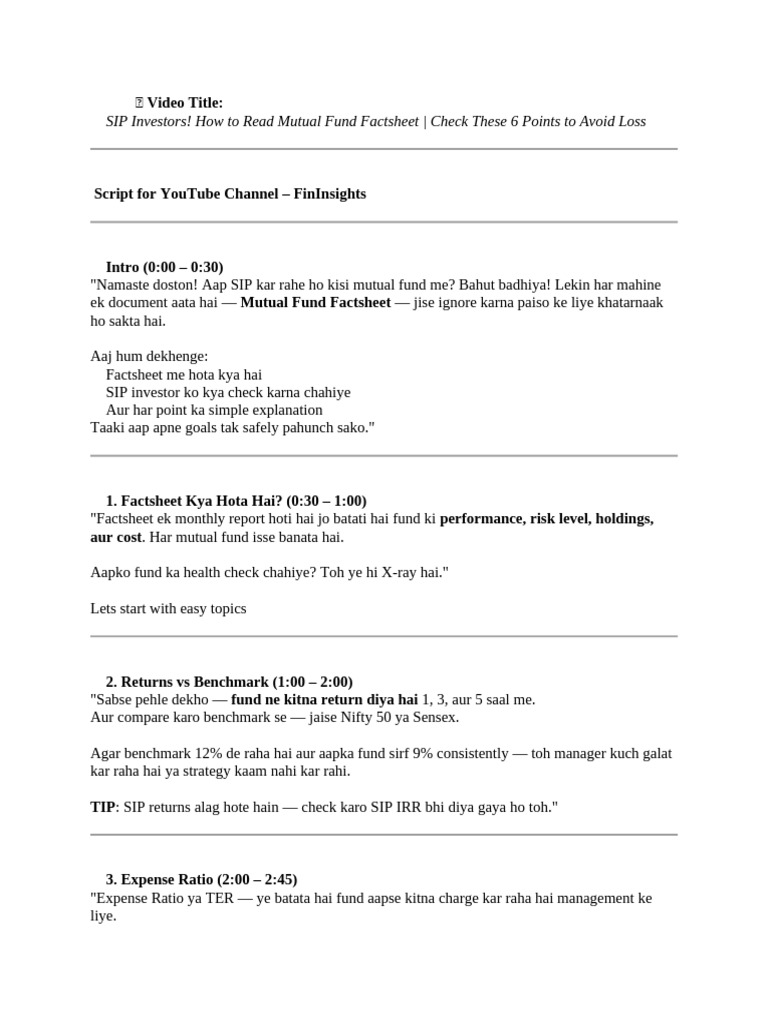 Video Title:
SIP Investors! How to Read Mutual Fund Factsheet | Check These 6 Points to Avoid Loss

Script for YouTube Channel – FinInsights

Intro (0:00 – 0:30)
"Namaste doston! Aap SIP kar rahe ho kisi mutual fund me? Bahut badhiya! Lekin har mahine ek document aata hai — Mutual Fund Factsheet — jise ignore karna paiso ke liye khatarnaak ho sakta hai.

Aaj hum dekhenge:
Factsheet me hota kya hai
SIP investor ko kya check karna chahiye
Aur har point ka simple explanation
Taaki aap apne goals tak safely pahunch sako."

1. Factsheet Kya Hota Hai? (0:30 – 1:00)
"Factsheet ek monthly report hoti hai jo batati hai fund ki performance, risk level, holdings, aur cost. Har mutual fund isse banata hai.

Aapko fund ka health check chahiye? Toh ye hi X-ray hai."

Lets start with easy topics

2. Returns vs Benchmark (1:00 – 2:00)
"Sabse pehle dekho — fund ne kitna return diya hai 1, 3, aur 5 saal me.
Aur compare karo benchmark se — jaise Nifty 50 ya Sensex.

Agar benchmark 12% de raha hai aur aapka fund sirf 9% consistently — toh manager kuch galat kar raha hai ya strategy kaam nahi kar rahi.

TIP: SIP returns alag hote hain — check karo SIP IRR bhi diya gaya ho toh."

3. Expense Ratio (2:00 – 2:45)
"Expense Ratio ya TER — ye batata hai fund aapse kitna charge kar raha hai management ke liye.